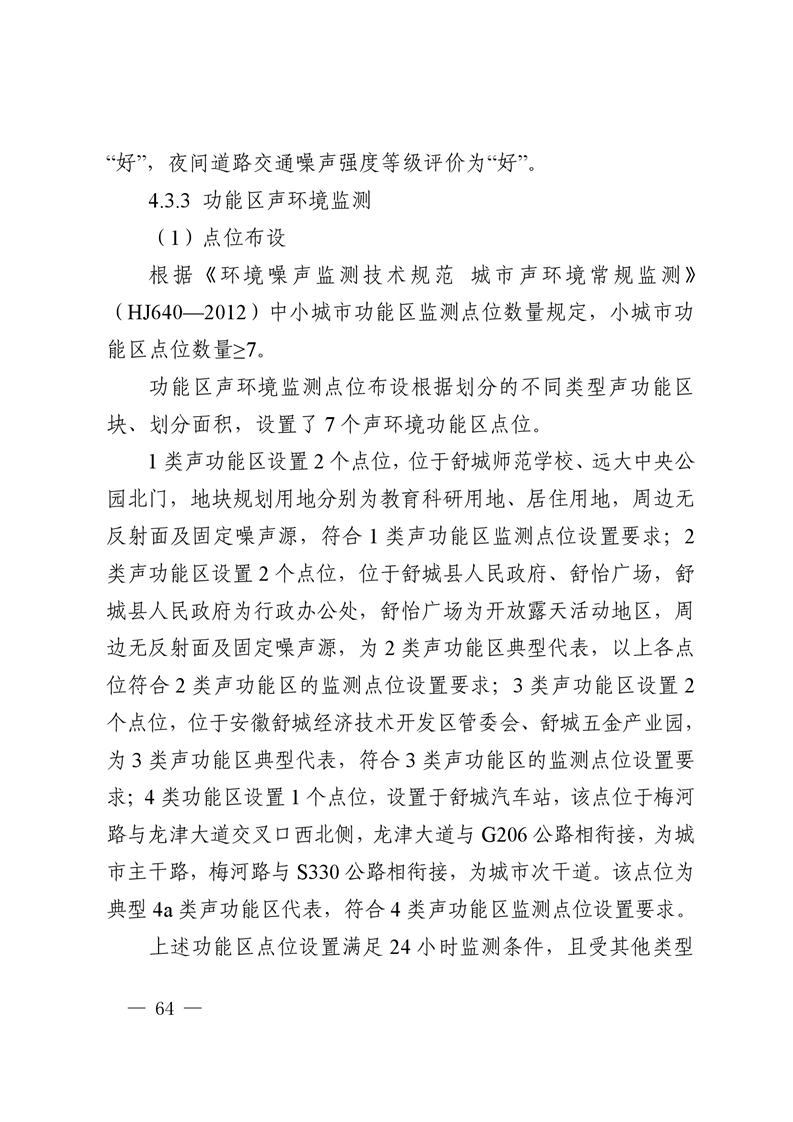 “好”，夜间道路交通噪声强度等级评价为“好”。

4.3.3 功能区声环境监测

（1）点位布设

根据《环境噪声监测技术规范 城市声环境常规监测》（HJ640—2012）中小城市功能区监测点位数量规定，小城市功能区点位数量≥7。

功能区声环境监测点位布设根据划分的不同类型声功能区块、划分面积，设置了 7 个声环境功能区点位。

1 类声功能区设置 2 个点位，位于舒城师范学校、远大中央公园北门，地块规划用地分别为教育科研用地、居住用地，周边无反射面及固定噪声源，符合 1 类声功能区监测点位设置要求；2 类声功能区设置 2 个点位，位于舒城县人民政府、舒怡广场，舒城县人民政府为行政办公处，舒怡广场为开放露天活动地区，周边无反射面及固定噪声源，为 2 类声功能区典型代表，以上各点位符合 2 类声功能区的监测点位设置要求；3 类声功能区设置 2 个点位，位于安徽舒城经济技术开发区管委会、舒城五金产业园，为 3 类声功能区典型代表，符合 3 类声功能区的监测点位设置要求；4 类功能区设置 1 个点位，设置于舒城汽车站，该点位于梅河路与龙津大道交叉口西北侧，龙津大道与 G206 公路相衔接，为城市主干路，梅河路与 S330 公路相衔接，为城市次干道。该点位为典型 4a 类声功能区代表，符合 4 类声功能区监测点位设置要求。

上述功能区点位设置满足 24 小时监测条件，且受其他类型

— 64 —